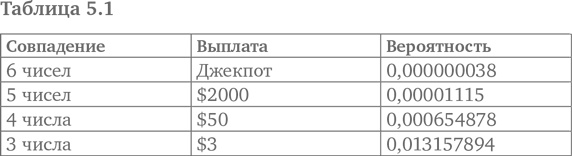 Таблица 5.1

| Совпадение | Выплата | Вероятность |
|---|---|---|
| 6 чисел | Джекпот | 0,000000038 |
| 5 чисел | \$2000 | 0,00001115 |
| 4 числа | \$50 | 0,000654878 |
| 3 числа | \$3 | 0,013157894 |